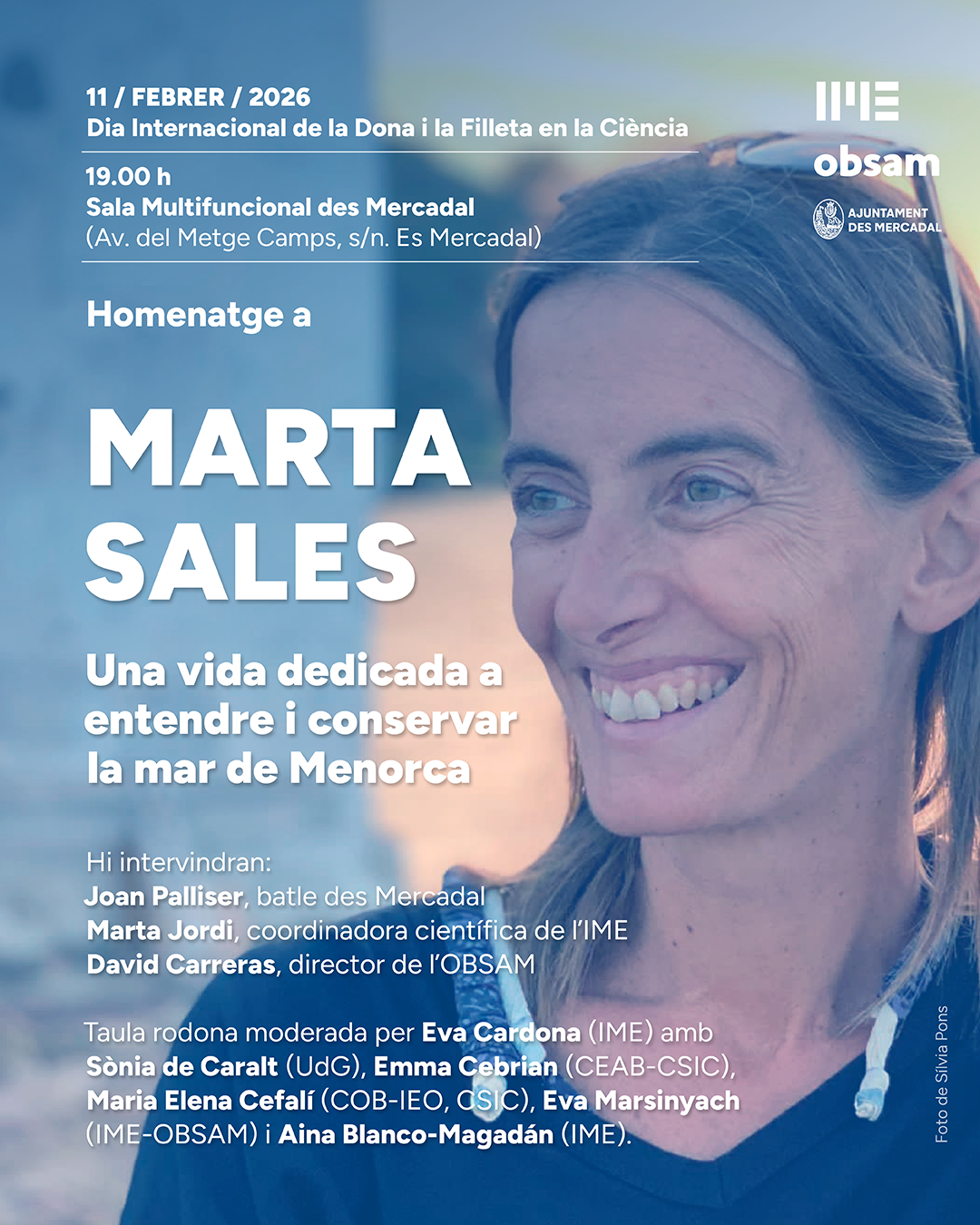 11 / FEBRER / 2026
Dia Internacional de la Dona i la Filleta en la Ciència

19.00 h
Sala Multifuncional des Mercadal
(Av. del Metge Camps, s/n. Es Mercadal)

IME
obsam
AJUNTAMENT DES MERCADAL

Homenatge a

MARTA SALES

Una vida dedicada a entendre i conservar la mar de Menorca

Hi intervindran:
Joan Palliser, batle des Mercadal
Marta Jordi, coordinadora científica de l'IME
David Carreras, director de l'OBSAM

Taula rodona moderada per Eva Cardona (IME) amb Sònia de Caralt (UdG), Emma Cebrian (CEAB-CSIC), Maria Elena Cefalí (COB-IEO, CSIC), Eva Marsinyach (IME-OBSAM) i Aina Blanco-Magadán (IME).

Foto de Sílvia Pons